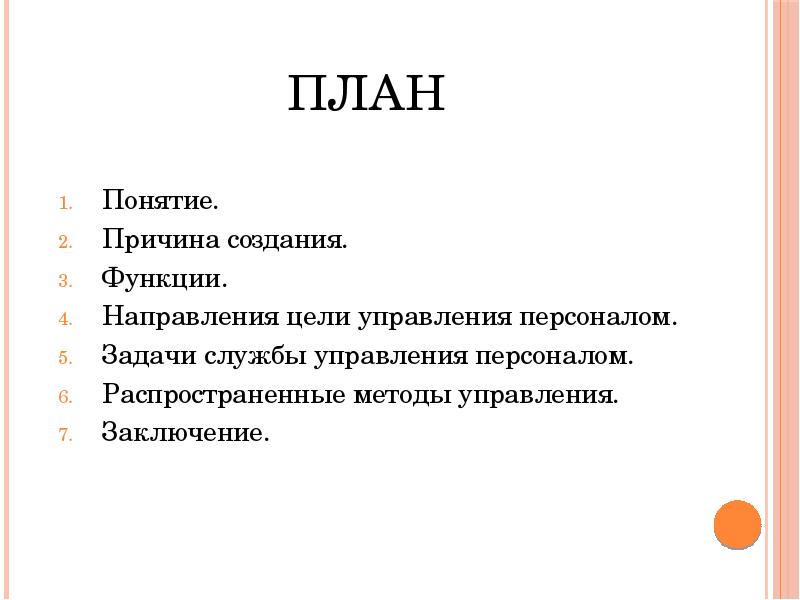 ПЛАН

1. Понятие.
2. Причина создания.
3. Функции.
4. Направления цели управления персоналом.
5. Задачи службы управления персоналом.
6. Распространенные методы управления.
7. Заключение.